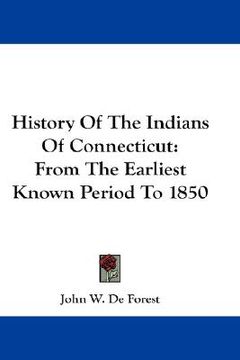 History Of The Indians Of Connecticut: From The Earliest Known Period To 1850

John W. De Forest